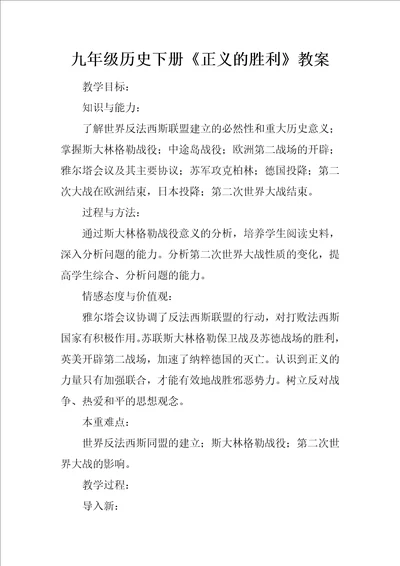 九年级历史下册《正义的胜利》教案

教学目标：

知识与能力：

了解世界反法西斯联盟建立的必然性和重大历史意义；掌握斯大林格勒战役；中途岛战役；欧洲第二战场的开辟；雅尔塔会议及其主要协议；苏军攻克柏林；德国投降；第二次大战在欧洲结束，日本投降；第二次世界大战结束。

过程与方法：

通过斯大林格勒战役意义的分析，培养学生阅读史料，深入分析问题的能力。分析第二次世界大战性质的变化，提高学生综合、分析问题的能力。

情感态度与价值观：

雅尔塔会议协调了反法西斯联盟的行动，对打败法西斯国家有积极作用。苏联斯大林格勒保卫战及苏德战场的胜利，英美开辟第二战场，加速了纳粹德国的灭亡。认识到正义的力量只有加强联合，才能有效地战胜邪恶势力。树立反对战争、热爱和平的思想观念。

本重难点：

世界反法西斯同盟的建立；斯大林格勒战役；第二次世界大战的影响。

教学过程：

导入新：